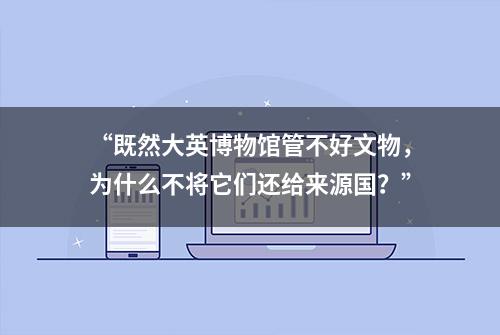 “既然大英博物馆管不好文物，为什么不将它们还给来源国？”